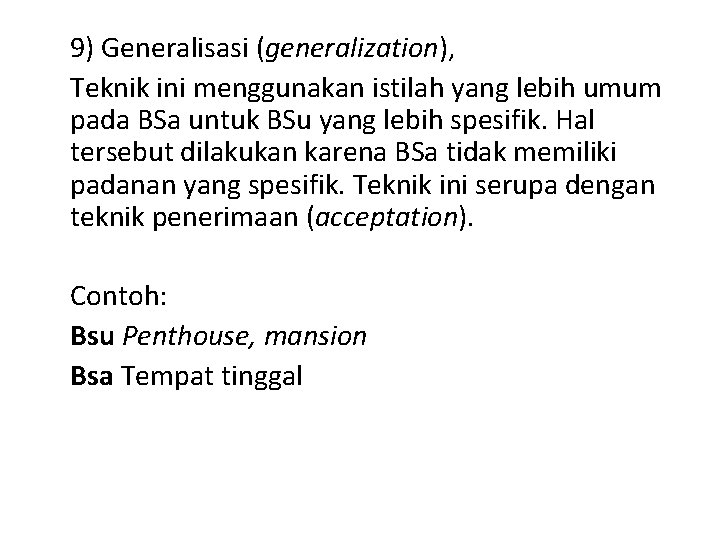 9) Generalisasi (generalization),

Teknik ini menggunakan istilah yang lebih umum pada BSa untuk BSu yang lebih spesifik. Hal tersebut dilakukan karena BSa tidak memiliki padanan yang spesifik. Teknik ini serupa dengan teknik penerimaan (acceptation).

Contoh:

Bsu Penthouse, mansion

Bsa Tempat tinggal